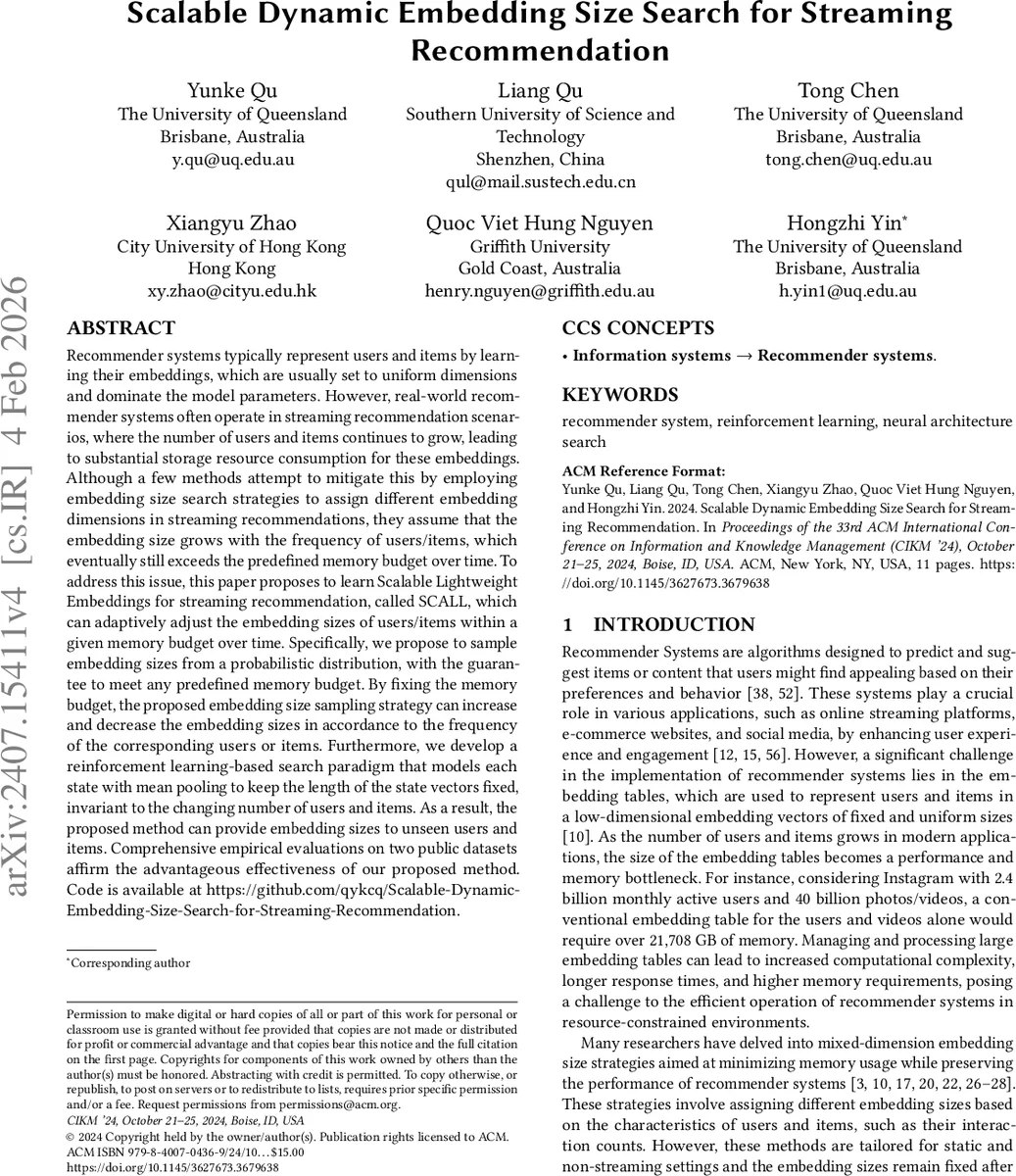 Scalable Dynamic Embedding Size Search for Streaming Recommendation

Yunke Qu
The University of Queensland
Brisbane, Australia
y.qu@uq.edu.au

Liang Qu
Southern University of Science and Technology
Shenzhen, China
qul@mail.sustech.edu.cn

Tong Chen
The University of Queensland
Brisbane, Australia
tong.chen@uq.edu.au

Xiangyu Zhao
City University of Hong Kong
Hong Kong
xy.zhao@cityu.edu.hk

Quoc Viet Hung Nguyen
Griffith University
Gold Coast, Australia
henry.nguyen@griffith.edu.au

Hongzhi Yin*
The University of Queensland
Brisbane, Australia
h.yin1@uq.edu.au

arXiv:2407.15411v4 [cs.IR] 4 Feb 2026

ABSTRACT
Recommender systems typically represent users and items by learning their embeddings, which are usually set to uniform dimensions and dominate the model parameters. However, real-world recommender systems often operate in streaming recommendation scenarios, where the number of users and items continues to grow, leading to substantial storage resource consumption for these embeddings. Although a few methods attempt to mitigate this by employing embedding size search strategies to assign different embedding dimensions in streaming recommendations, they assume that the embedding size grows with the frequency of users/items, which eventually still exceeds the predefined memory budget over time. To address this issue, this paper proposes to learn Scalable Lightweight Embeddings for streaming recommendation, called SCALL, which can adaptively adjust the embedding sizes of users/items within a given memory budget over time. Specifically, we propose to sample embedding sizes from a probabilistic distribution, with the guarantee to meet any predefined memory budget. By fixing the memory budget, the proposed embedding size sampling strategy can increase and decrease the embedding sizes in accordance to the frequency of the corresponding users or items. Furthermore, we develop a reinforcement learning-based search paradigm that models each state with mean pooling to keep the length of the state vectors fixed, invariant to the changing number of users and items. As a result, the proposed method can provide embedding sizes to unseen users and items. Comprehensive empirical evaluations on two public datasets affirm the advantageous effectiveness of our proposed method. Code is available at https://github.com/qykcq/Scalable-Dynamic-Embedding-Size-Search-for-Streaming-Recommendation.

*Corresponding author

Permission to make digital or hard copies of all or part of this work for personal or classroom use is granted without fee provided that copies are not made or distributed for profit or commercial advantage and that copies bear this notice and the full citation on the first page. Copyrights for components of this work owned by others than the author(s) must be honored. Abstracting with credit is permitted. To copy otherwise, or republish, to post on servers or to redistribute to lists, requires prior specific permission and/or a fee. Request permissions from permissions@acm.org.
CIKM '24, October 21–25, 2024, Boise, ID, USA
© 2024 Copyright held by the owner/author(s). Publication rights licensed to ACM.
ACM ISBN 979-8-4007-0436-9/24/10...$15.00
https://doi.org/10.1145/3627673.3679638

CCS CONCEPTS
• Information systems → Recommender systems.

KEYWORDS
recommender system, reinforcement learning, neural architecture search

ACM Reference Format:
Yunke Qu, Liang Qu, Tong Chen, Xiangyu Zhao, Quoc Viet Hung Nguyen, and Hongzhi Yin. 2024. Scalable Dynamic Embedding Size Search for Streaming Recommendation. In Proceedings of the 33rd ACM International Conference on Information and Knowledge Management (CIKM '24), October 21–25, 2024, Boise, ID, USA. ACM, New York, NY, USA, 11 pages. https://doi.org/10.1145/3627673.3679638

1 INTRODUCTION
Recommender Systems are algorithms designed to predict and suggest items or content that users might find appealing based on their preferences and behavior [38, 52]. These systems play a crucial role in various applications, such as online streaming platforms, e-commerce websites, and social media, by enhancing user experience and engagement [12, 15, 56]. However, a significant challenge in the implementation of recommender systems lies in the embedding tables, which are used to represent users and items in a low-dimensional embedding vectors of fixed and uniform sizes [10]. As the number of users and items grows in modern applications, the size of the embedding tables becomes a performance and memory bottleneck. For instance, considering Instagram with 2.4 billion monthly active users and 40 billion photos/videos, a conventional embedding table for the users and videos alone would require over 21,708 GB of memory. Managing and processing large embedding tables can lead to increased computational complexity, longer response times, and higher memory requirements, posing a challenge to the efficient operation of recommender systems in resource-constrained environments.

Many researchers have delved into mixed-dimension embedding size strategies aimed at minimizing memory usage while preserving the performance of recommender systems [3, 10, 17, 20, 22, 26–28]. These strategies involve assigning different embedding sizes based on the characteristics of users and items, such as their interaction counts. However, these methods are tailored for static and non-streaming settings and the embedding sizes remain fixed after